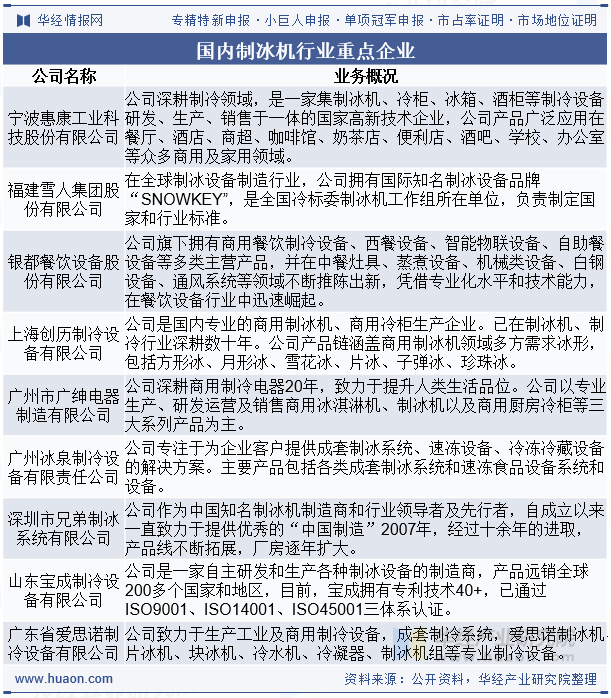 华经情报网　专精特新申报 · 小巨人申报 · 单项冠军申报 · 市占率证明 · 市场地位证明

国内制冰机行业重点企业

| 公司名称 | 业务概况 |
|---|---|
| 宁波惠康工业科技股份有限公司 | 公司深耕制冷领域，是一家集制冰机、冷柜、冰箱、酒柜等制冷设备研发、生产、销售于一体的国家高新技术企业，公司产品广泛应用在餐厅、酒店、商超、咖啡馆、奶茶店、便利店、酒吧、学校、办公室等众多商用及家用领域。 |
| 福建雪人集团股份有限公司 | 在全球制冰设备制造行业，公司拥有国际知名制冰设备品牌“SNOWKEY”，是全国冷标委制冰机工作组所在单位，负责制定国家和行业标准。 |
| 银都餐饮设备股份有限公司 | 公司旗下拥有商用餐饮制冷设备、西餐设备、智能物联设备、自助餐设备等多类主营产品，并在中餐灶具、蒸煮设备、机械类设备、白钢设备、通风系统等领域不断推陈出新，凭借专业化水平和技术能力，在餐饮设备行业中迅速崛起。 |
| 上海创历制冷设备有限公司 | 公司是国内专业的商用制冰机、商用冷柜生产企业。已在制冰机、制冷行业深耕数十年。公司产品链涵盖商用制冰机领域多方需求冰形，包括方形冰、月形冰、雪花冰、片冰、子弹冰、珍珠冰。 |
| 广州市广绅电器制造有限公司 | 公司深耕商用制冷电器20年，致力于提升人类生活品位。公司以专业生产、研发运营及销售商用冰淇淋机、制冰机以及商用厨房冷柜等三大系列产品为主。 |
| 广州冰泉制冷设备有限责任公司 | 公司专注于为企业客户提供成套制冰系统、速冻设备、冷冻冷藏设备的解决方案。主要产品包括各类成套制冰系统和速冻食品设备系统和设备。 |
| 深圳市兄弟制冰系统有限公司 | 公司作为中国知名制冰机制造商和行业领导者及先行者，自成立以来一直致力于提供优秀的“中国制造”2007年，经过十余年的进取，产品线不断拓展，厂房逐年扩大。 |
| 山东宝成制冷设备有限公司 | 公司是一家自主研发和生产各种制冰设备的制造商，产品远销全球200多个国家和地区，目前，宝成拥有专利技术40+，已通过ISO9001、ISO14001、ISO45001三体系认证。 |
| 广东省爱思诺制冷设备有限公司 | 公司致力于生产工业及商用制冷设备，成套制冷系统，爱思诺制冰机-片冰机、块冰机、冷水机、冷凝器、制冰机组等专业制冷设备。 |

www.huaon.com　资料来源：公开资料，华经产业研究院整理